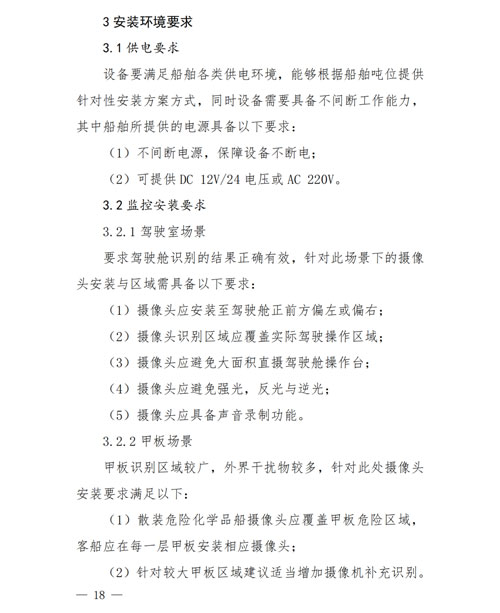 3 安装环境要求

3.1 供电要求

设备要满足船舶各类供电环境，能够根据船舶吨位提供针对性安装方案方式，同时设备需要具备不间断工作能力，其中船舶所提供的电源具备以下要求：

（1）不间断电源，保障设备不断电；

（2）可提供 DC 12V/24 电压或 AC 220V。

3.2 监控安装要求

3.2.1 驾驶室场景

要求驾驶舱识别的结果正确有效，针对此场景下的摄像头安装与区域需具备以下要求：

（1）摄像头应安装至驾驶舱正前方偏左或偏右；

（2）摄像头识别区域应覆盖实际驾驶操作区域；

（3）摄像头应避免大面积直摄驾驶舱操作台；

（4）摄像头应避免强光，反光与逆光；

（5）摄像头应具备声音录制功能。

3.2.2 甲板场景

甲板识别区域较广，外界干扰物较多，针对此处摄像头安装要求满足以下：

（1）散装危险化学品船摄像头应覆盖甲板危险区域，客船应在每一层甲板安装相应摄像头；

（2）针对较大甲板区域建议适当增加摄像机补充识别。

— 18 —